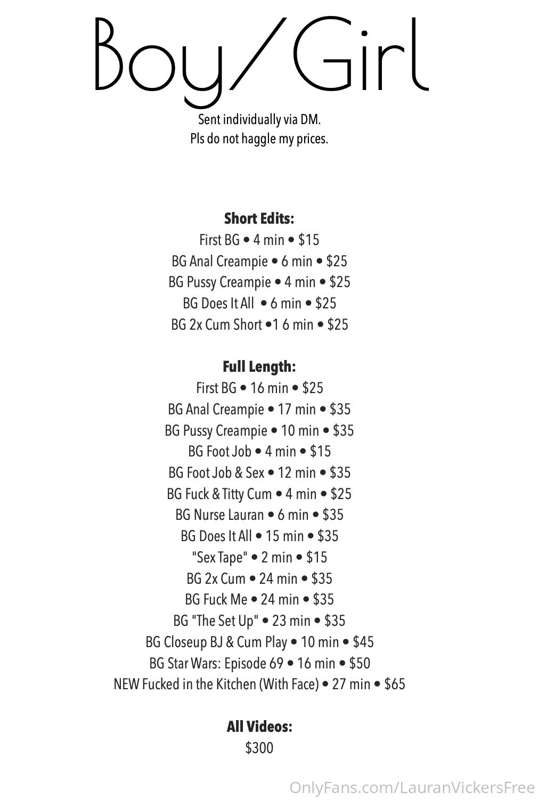 Boy/Girl

Sent individually via DM.
Pls do not haggle my prices.

Short Edits:
First BG • 4 min • $15
BG Anal Creampie • 6 min • $25
BG Pussy Creampie • 4 min • $25
BG Does It All • 6 min • $25
BG 2x Cum Short •1 6 min • $25

Full Length:
First BG • 16 min • $25
BG Anal Creampie • 17 min • $35
BG Pussy Creampie • 10 min • $35
BG Foot Job • 4 min • $15
BG Foot Job & Sex • 12 min • $35
BG Fuck & Titty Cum • 4 min • $25
BG Nurse Lauran • 6 min • $35
BG Does It All • 15 min • $35
"Sex Tape" • 2 min • $15
BG 2x Cum • 24 min • $35
BG Fuck Me • 24 min • $35
BG "The Set Up" • 23 min • $35
BG Closeup BJ & Cum Play • 10 min • $45
BG Star Wars: Episode 69 • 16 min • $50
NEW Fucked in the Kitchen (With Face) • 27 min • $65

All Videos:
$300

OnlyFans.com/LauranVickersFree